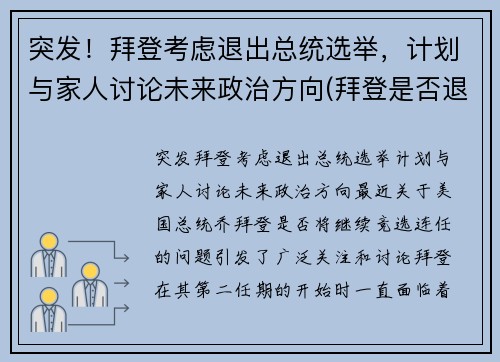 突发！拜登考虑退出总统选举，计划与家人讨论未来政治方向(拜登是否退

突发拜登考虑退出总统选举计划与家人讨论未来政治方向最近关于美国总统乔拜登是否将继续竞选连任的问题引发了广泛关注和讨论拜登在其第二任期的开始时一直面临着